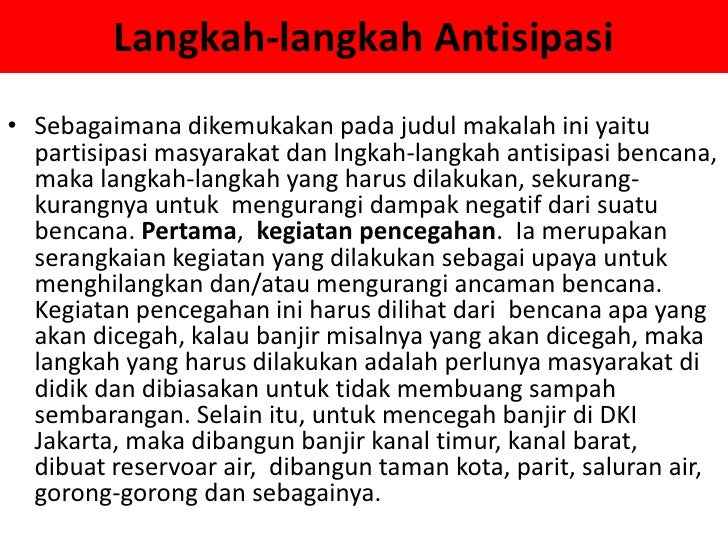 Langkah-langkah Antisipasi

• Sebagaimana dikemukakan pada judul makalah ini yaitu partisipasi masyarakat dan lngkah-langkah antisipasi bencana, maka langkah-langkah yang harus dilakukan, sekurang-kurangnya untuk mengurangi dampak negatif dari suatu bencana. Pertama, kegiatan pencegahan. Ia merupakan serangkaian kegiatan yang dilakukan sebagai upaya untuk menghilangkan dan/atau mengurangi ancaman bencana. Kegiatan pencegahan ini harus dilihat dari bencana apa yang akan dicegah, kalau banjir misalnya yang akan dicegah, maka langkah yang harus dilakukan adalah perlunya masyarakat di didik dan dibiasakan untuk tidak membuang sampah sembarangan. Selain itu, untuk mencegah banjir di DKI Jakarta, maka dibangun banjir kanal timur, kanal barat, dibuat reservoar air, dibangun taman kota, parit, saluran air, gorong-gorong dan sebagainya.